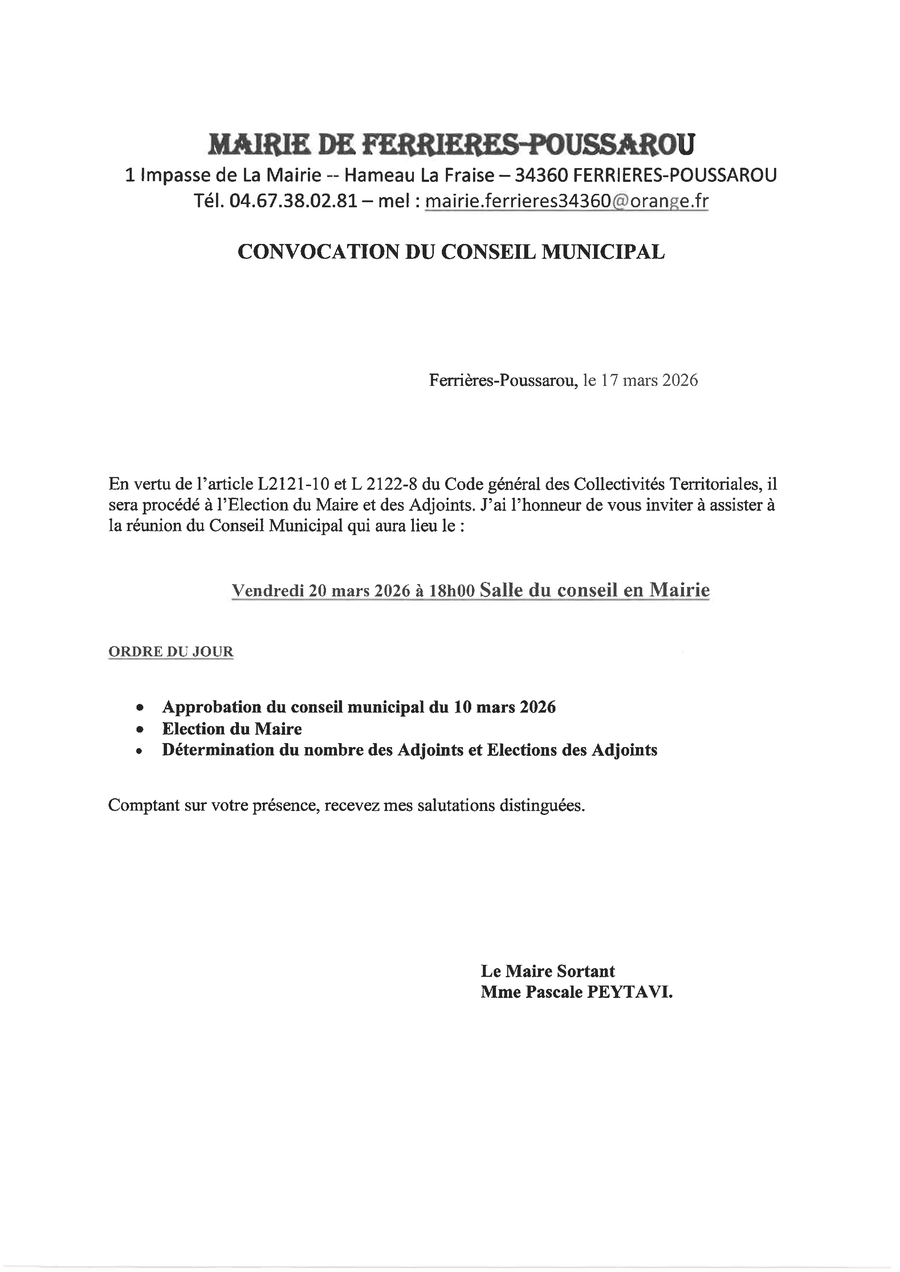 MAIRIE DE FERRIERES-POUSSAROU
1 Impasse de La Mairie -- Hameau La Fraise – 34360 FERRIERES-POUSSAROU
Tél. 04.67.38.02.81 – mel : mairie.ferrieres34360@orange.fr

CONVOCATION DU CONSEIL MUNICIPAL

Ferrières-Poussarou, le 17 mars 2026

En vertu de l'article L2121-10 et L 2122-8 du Code général des Collectivités Territoriales, il sera procédé à l'Election du Maire et des Adjoints. J'ai l'honneur de vous inviter à assister à la réunion du Conseil Municipal qui aura lieu le :

Vendredi 20 mars 2026 à 18h00 Salle du conseil en Mairie

ORDRE DU JOUR

• Approbation du conseil municipal du 10 mars 2026
• Election du Maire
• Détermination du nombre des Adjoints et Elections des Adjoints

Comptant sur votre présence, recevez mes salutations distinguées.

Le Maire Sortant
Mme Pascale PEYTAVI.